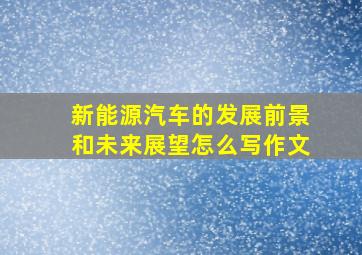 新能源汽车的发展前景和未来展望怎么写作文